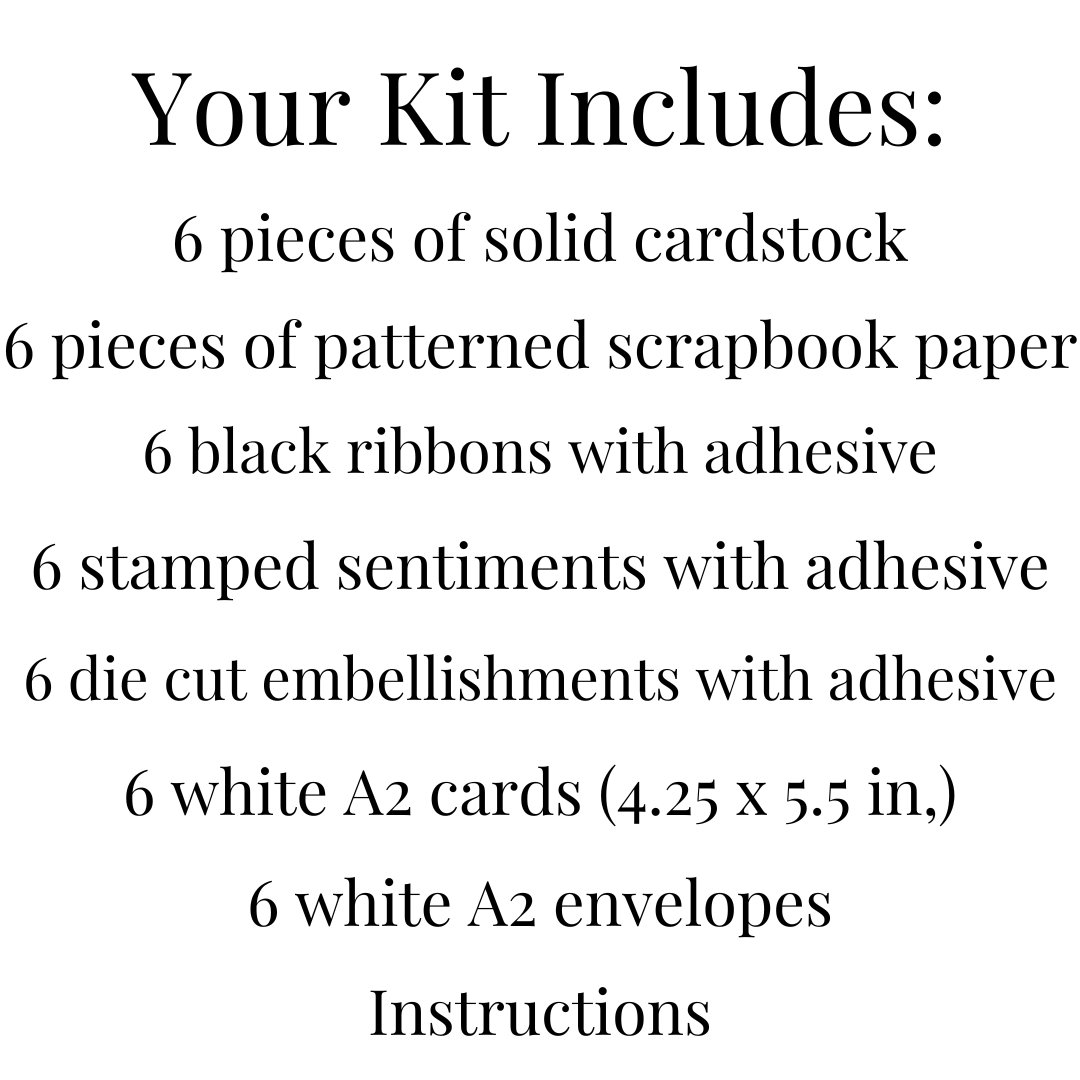 Your Kit Includes:

6 pieces of solid cardstock

6 pieces of patterned scrapbook paper

6 black ribbons with adhesive

6 stamped sentiments with adhesive

6 die cut embellishments with adhesive

6 white A2 cards (4.25 x 5.5 in,)

6 white A2 envelopes

Instructions